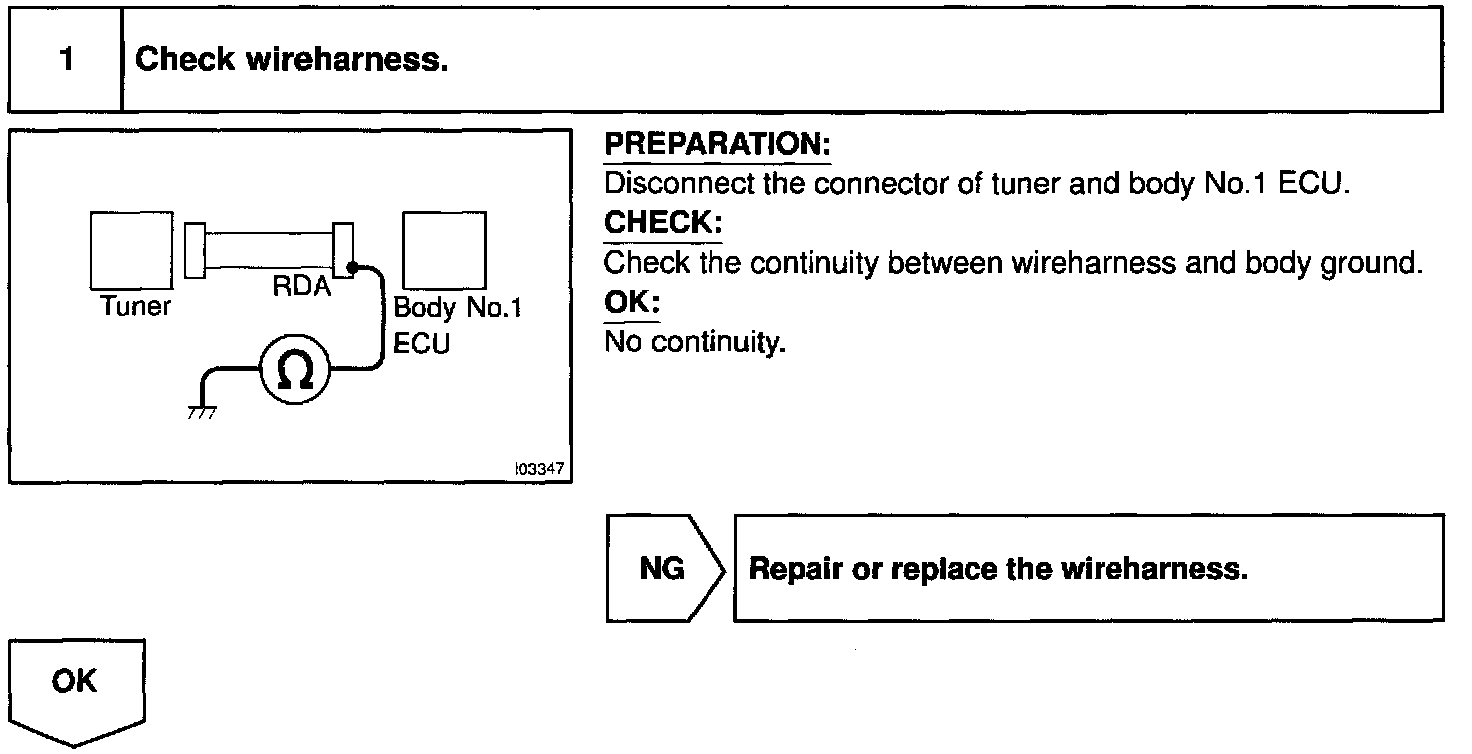 1 Check wireharness.

Tuner
RDA
Body No.1 ECU
$\Omega$
I03347

PREPARATION:
Disconnect the connector of tuner and body No.1 ECU.

CHECK:
Check the continuity between wireharness and body ground.

OK:
No continuity.

NG
Repair or replace the wireharness.

OK